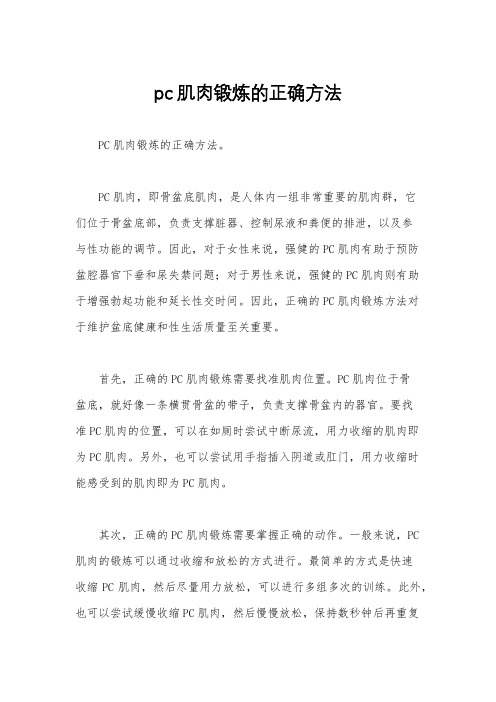 pc肌肉锻炼的正确方法

PC肌肉锻炼的正确方法。

PC肌肉，即骨盆底肌肉，是人体内一组非常重要的肌肉群，它们位于骨盆底部，负责支撑脏器、控制尿液和粪便的排泄，以及参与性功能的调节。因此，对于女性来说，强健的PC肌肉有助于预防盆腔器官下垂和尿失禁问题；对于男性来说，强健的PC肌肉则有助于增强勃起功能和延长性交时间。因此，正确的PC肌肉锻炼方法对于维护盆底健康和性生活质量至关重要。

首先，正确的PC肌肉锻炼需要找准肌肉位置。PC肌肉位于骨盆底，就好像一条横贯骨盆的带子，负责支撑骨盆内的器官。要找准PC肌肉的位置，可以在如厕时尝试中断尿流，用力收缩的肌肉即为PC肌肉。另外，也可以尝试用手指插入阴道或肛门，用力收缩时能感受到的肌肉即为PC肌肉。

其次，正确的PC肌肉锻炼需要掌握正确的动作。一般来说，PC肌肉的锻炼可以通过收缩和放松的方式进行。最简单的方式是快速收缩PC肌肉，然后尽量用力放松，可以进行多组多次的训练。此外，也可以尝试缓慢收缩PC肌肉，然后慢慢放松，保持数秒钟后再重复